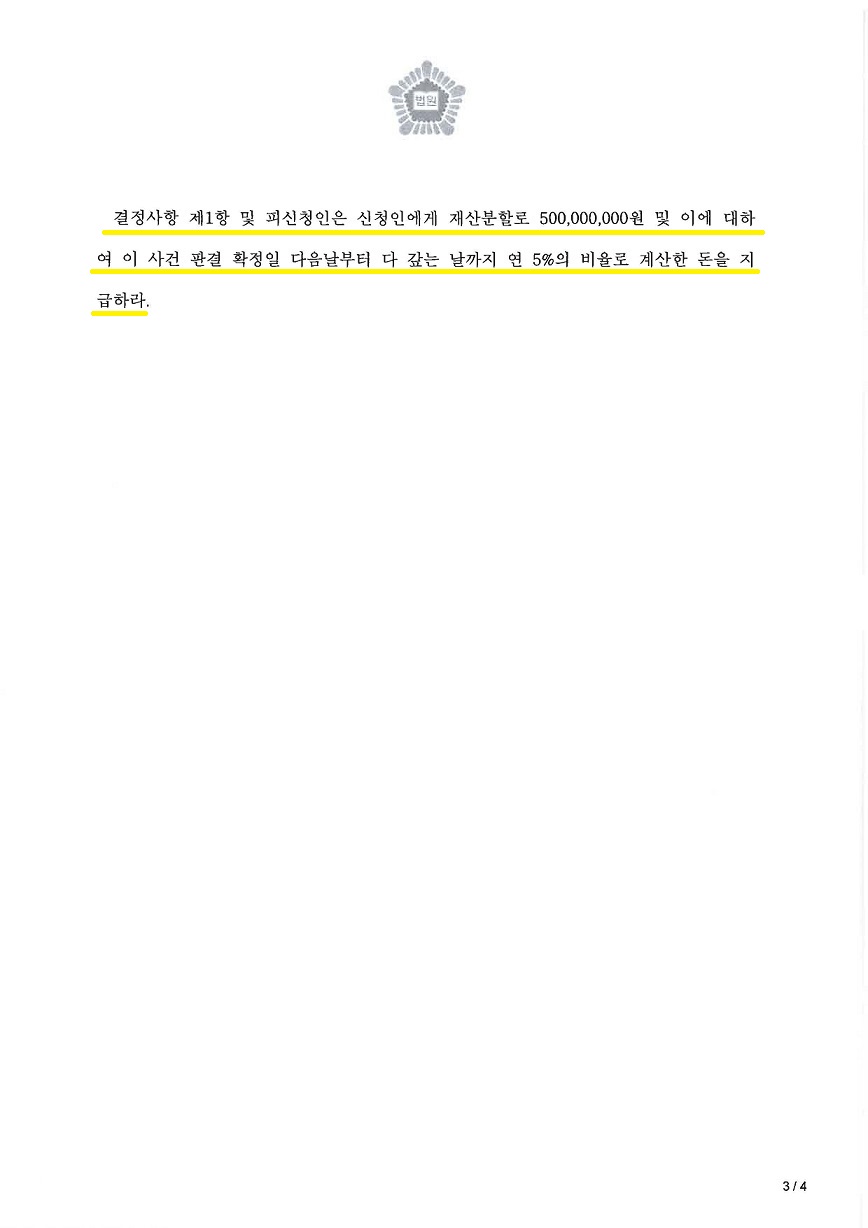 법원

결정사항 제1항 및 피신청인은 신청인에게 재산분할로 500,000,000원 및 이에 대하여 이 사건 판결 확정일 다음날부터 다 갚는 날까지 연 5%의 비율로 계산한 돈을 지급하라.

3 / 4